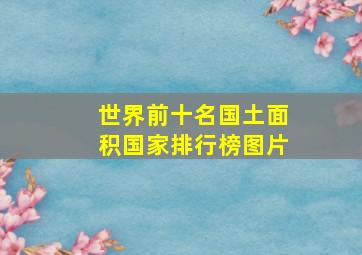 世界前十名国土面积国家排行榜图片